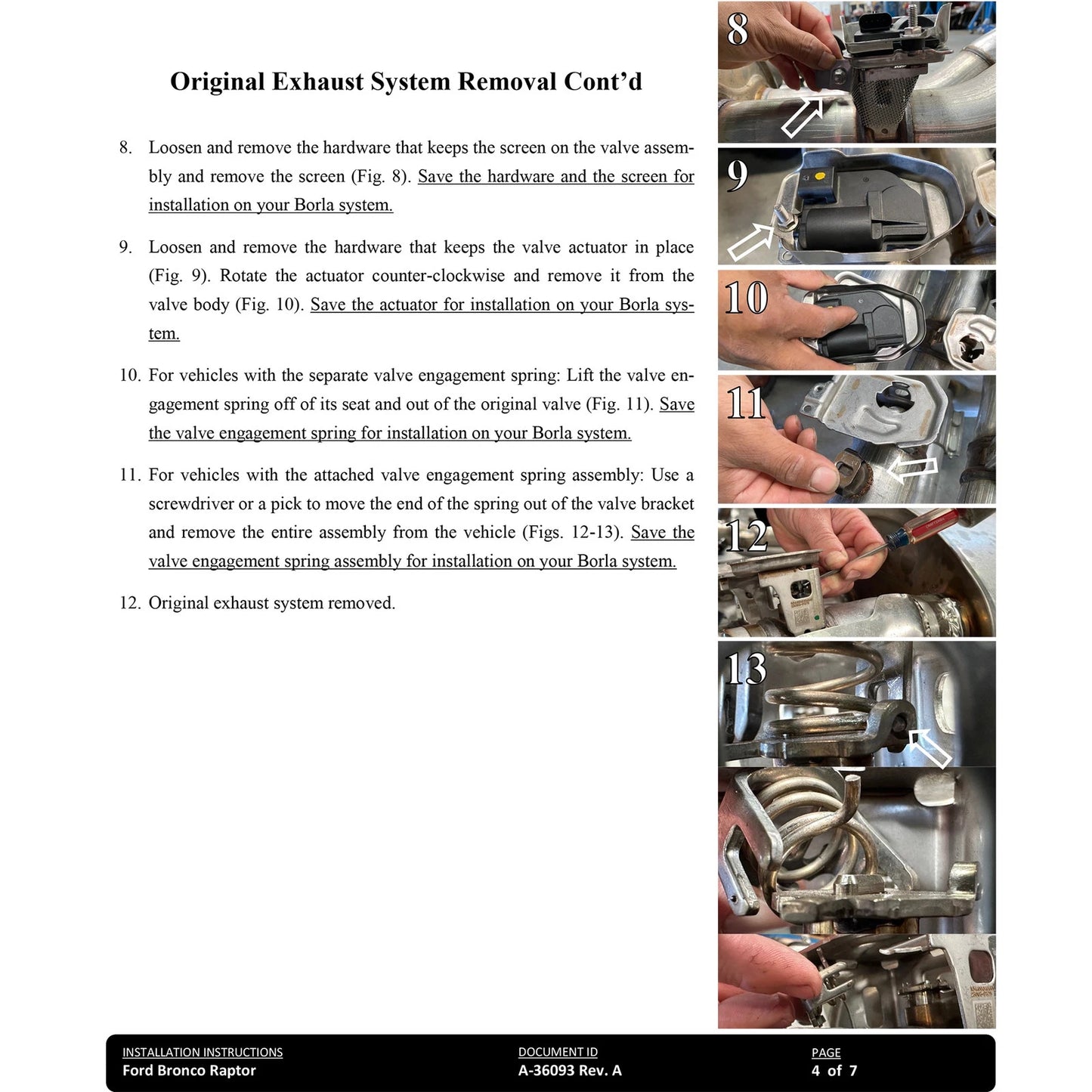 Original Exhaust System Removal Cont'd

8. Loosen and remove the hardware that keeps the screen on the valve assembly and remove the screen (Fig. 8). Save the hardware and the screen for installation on your Borla system.

9. Loosen and remove the hardware that keeps the valve actuator in place (Fig. 9). Rotate the actuator counter-clockwise and remove it from the valve body (Fig. 10). Save the actuator for installation on your Borla system.

10. For vehicles with the separate valve engagement spring: Lift the valve engagement spring off of its seat and out of the original valve (Fig. 11). Save the valve engagement spring for installation on your Borla system.

11. For vehicles with the attached valve engagement spring assembly: Use a screwdriver or a pick to move the end of the spring out of the valve bracket and remove the entire assembly from the vehicle (Figs. 12-13). Save the valve engagement spring assembly for installation on your Borla system.

12. Original exhaust system removed.

8

9

10

11

12

13

INSTALLATION INSTRUCTIONS
Ford Bronco Raptor

DOCUMENT ID
A-36093 Rev. A

PAGE
4 of 7